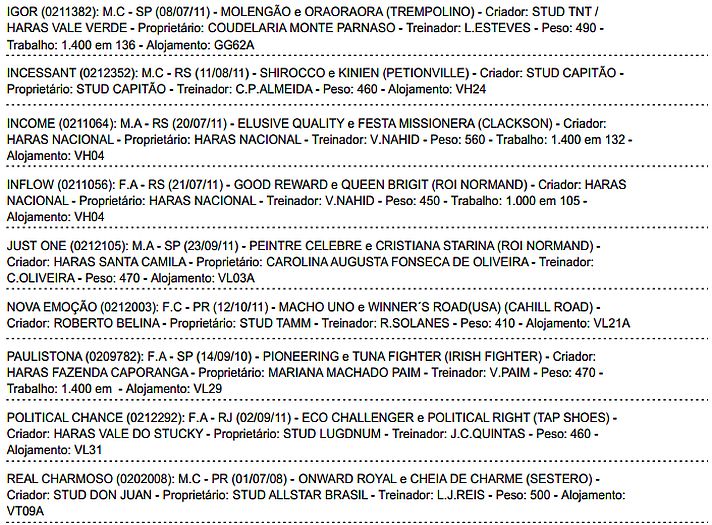 IGOR (0211382): M.C - SP (08/07/11) - MOLENGÃO e ORAORAORA (TREMPOLINO) - Criador: STUD TNT / HARAS VALE VERDE - Proprietário: COUDELARIA MONTE PARNASO - Treinador: L.ESTEVES - Peso: 490 - Trabalho: 1.400 em 136 - Alojamento: GG62A

INCESSANT (0212352): M.C - RS (11/08/11) - SHIROCCO e KINIEN (PETIONVILLE) - Criador: STUD CAPITÃO - Proprietário: STUD CAPITÃO - Treinador: C.P.ALMEIDA - Peso: 460 - Alojamento: VH24

INCOME (0211064): M.A - RS (20/07/11) - ELUSIVE QUALITY e FESTA MISSIONERA (CLACKSON) - Criador: HARAS NACIONAL - Proprietário: HARAS NACIONAL - Treinador: V.NAHID - Peso: 560 - Trabalho: 1.400 em 132 - Alojamento: VH04

INFLOW (0211056): F.A - RS (21/07/11) - GOOD REWARD e QUEEN BRIGIT (ROI NORMAND) - Criador: HARAS NACIONAL - Proprietário: HARAS NACIONAL - Treinador: V.NAHID - Peso: 450 - Trabalho: 1.000 em 105 - Alojamento: VH04

JUST ONE (0212105): M.A - SP (23/09/11) - PEINTRE CELEBRE e CRISTIANA STARINA (ROI NORMAND) - Criador: HARAS SANTA CAMILA - Proprietário: CAROLINA AUGUSTA FONSECA DE OLIVEIRA - Treinador: C.OLIVEIRA - Peso: 470 - Alojamento: VL03A

NOVA EMOÇÃO (0212003): F.C - PR (12/10/11) - MACHO UNO e WINNER´S ROAD(USA) (CAHILL ROAD) - Criador: ROBERTO BELINA - Proprietário: STUD TAMM - Treinador: R.SOLANES - Peso: 410 - Alojamento: VL21A

PAULISTONA (0209782): F.A - SP (14/09/10) - PIONEERING e TUNA FIGHTER (IRISH FIGHTER) - Criador: HARAS FAZENDA CAPORANGA - Proprietário: MARIANA MACHADO PAIM - Treinador: V.PAIM - Peso: 470 - Trabalho: 1.400 em - Alojamento: VL29

POLITICAL CHANCE (0212292): F.A - RJ (02/09/11) - ECO CHALLENGER e POLITICAL RIGHT (TAP SHOES) - Criador: HARAS VALE DO STUCKY - Proprietário: STUD LUGDNUM - Treinador: J.C.QUINTAS - Peso: 460 - Alojamento: VL31

REAL CHARMOSO (0202008): M.C - PR (01/07/08) - ONWARD ROYAL e CHEIA DE CHARME (SESTERO) - Criador: STUD DON JUAN - Proprietário: STUD ALLSTAR BRASIL - Treinador: L.J.REIS - Peso: 500 - Alojamento: VT09A